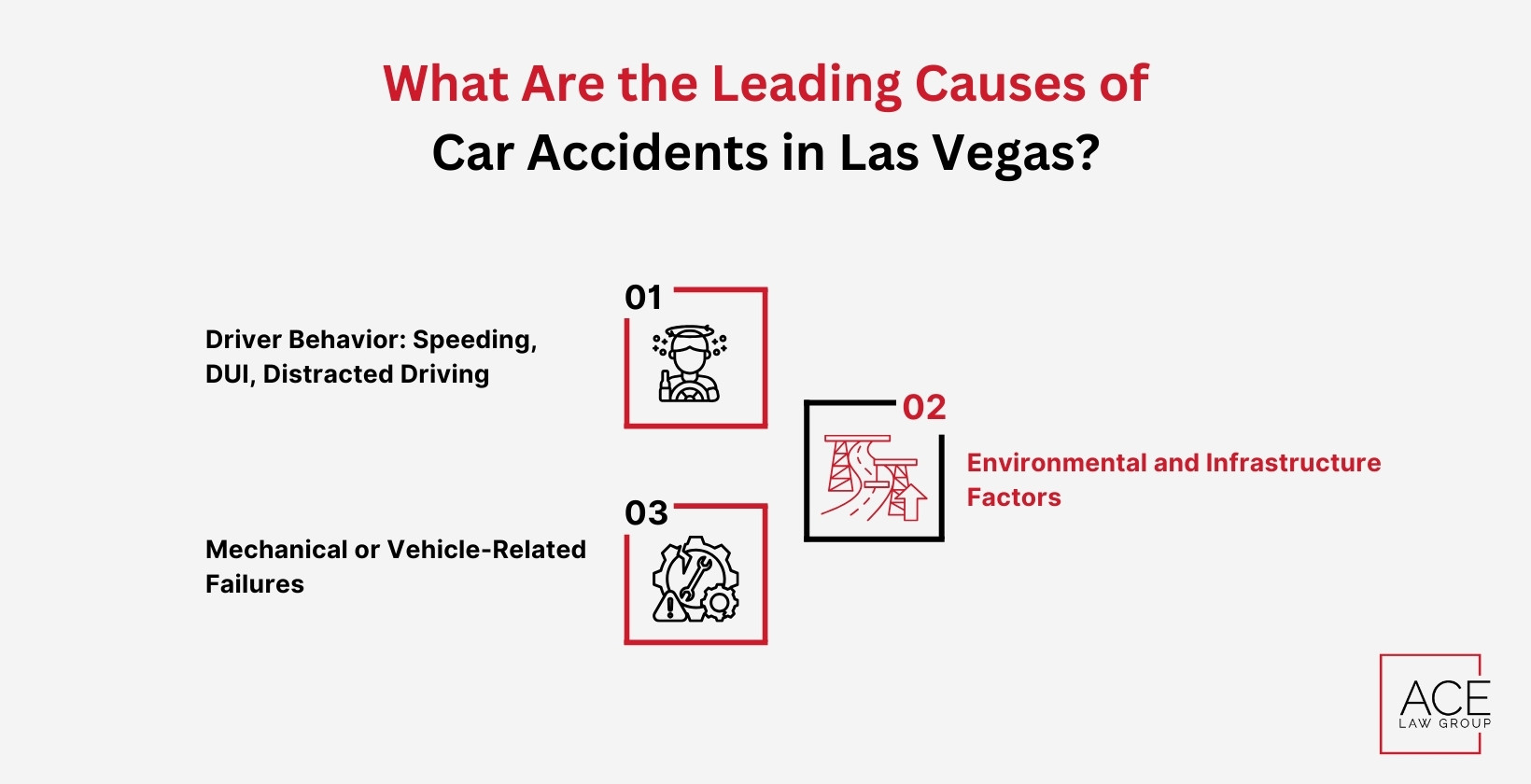 What Are the Leading Causes of
Car Accidents in Las Vegas?

01

Driver Behavior: Speeding, DUI, Distracted Driving

02

Environmental and Infrastructure Factors

03

Mechanical or Vehicle-Related Failures

ACE
LAW GROUP